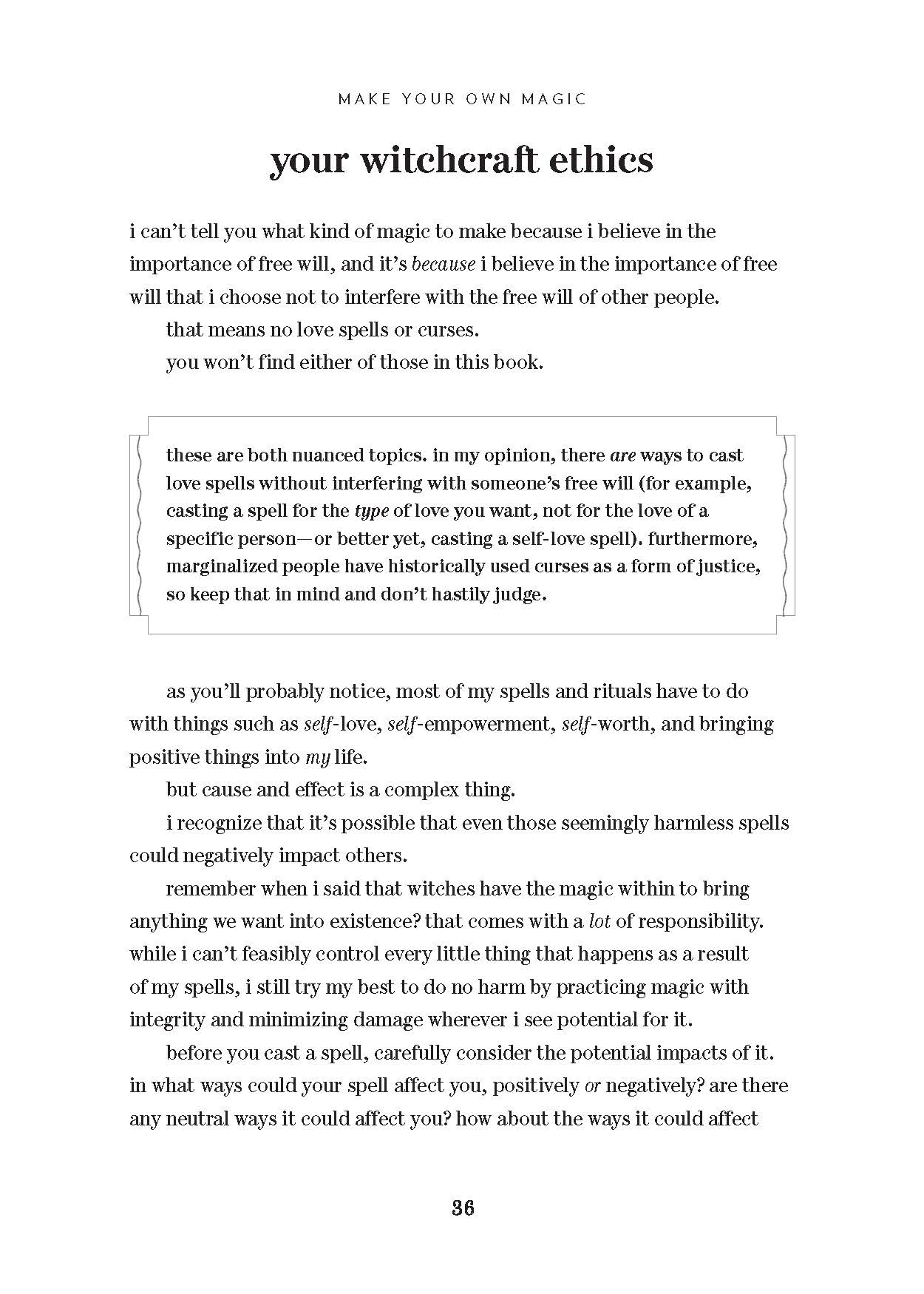 MAKE YOUR OWN MAGIC

your witchcraft ethics

i can't tell you what kind of magic to make because i believe in the importance of free will, and it's because i believe in the importance of free will that i choose not to interfere with the free will of other people.

that means no love spells or curses.

you won't find either of those in this book.

these are both nuanced topics. in my opinion, there are ways to cast love spells without interfering with someone's free will (for example, casting a spell for the type of love you want, not for the love of a specific person—or better yet, casting a self-love spell). furthermore, marginalized people have historically used curses as a form of justice, so keep that in mind and don't hastily judge.

as you'll probably notice, most of my spells and rituals have to do with things such as self-love, self-empowerment, self-worth, and bringing positive things into my life.

but cause and effect is a complex thing.

i recognize that it's possible that even those seemingly harmless spells could negatively impact others.

remember when i said that witches have the magic within to bring anything we want into existence? that comes with a lot of responsibility. while i can't feasibly control every little thing that happens as a result of my spells, i still try my best to do no harm by practicing magic with integrity and minimizing damage wherever i see potential for it.

before you cast a spell, carefully consider the potential impacts of it. in what ways could your spell affect you, positively or negatively? are there any neutral ways it could affect you? how about the ways it could affect

36